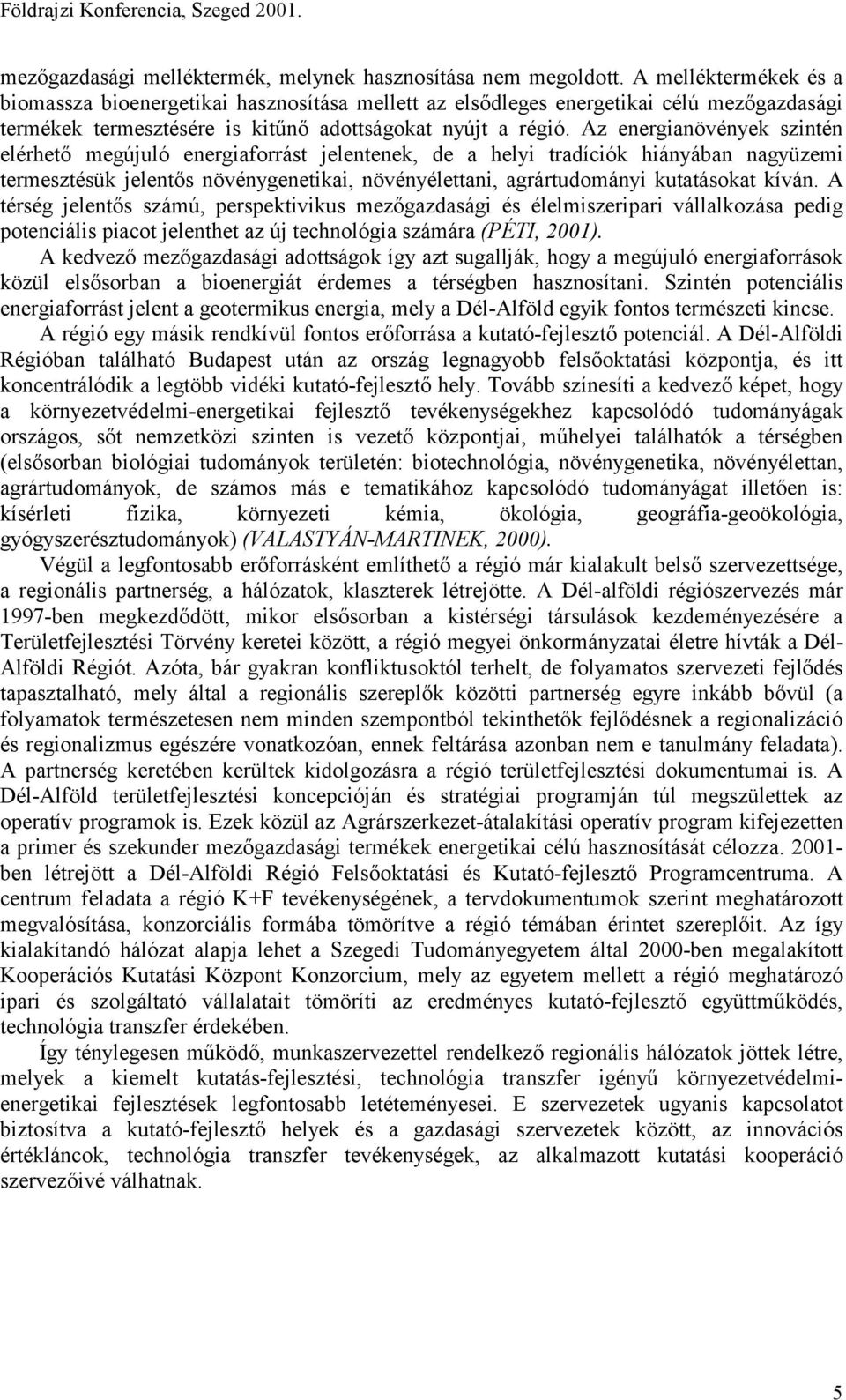 Földrajzi Konferencia, Szeged 2001.

mezőgazdasági melléktermék, melynek hasznosítása nem megoldott. A melléktermékek és a biomassza bioenergetikai hasznosítása mellett az elsődleges energetikai célú mezőgazdasági termékek termesztésére is kitűnő adottságokat nyújt a régió. Az energianövények szintén elérhető megújuló energiaforrást jelentenek, de a helyi tradíciók hiányában nagyüzemi termesztésük jelentős növénygenetikai, növényélettani, agrártudományi kutatásokat kíván. A térség jelentős számú, perspektivikus mezőgazdasági és élelmiszeripari vállalkozása pedig potenciális piacot jelenthet az új technológia számára (PÉTI, 2001).

A kedvező mezőgazdasági adottságok így azt sugallják, hogy a megújuló energiaforrások közül elsősorban a bioenergiát érdemes a térségben hasznosítani. Szintén potenciális energiaforrást jelent a geotermikus energia, mely a Dél-Alföld egyik fontos természeti kincse.

A régió egy másik rendkívül fontos erőforrása a kutató-fejlesztő potenciál. A Dél-Alföldi Régióban található Budapest után az ország legnagyobb felsőoktatási központja, és itt koncentrálódik a legtöbb vidéki kutató-fejlesztő hely. Tovább színesíti a kedvező képet, hogy a környezetvédelmi-energetikai fejlesztő tevékenységekhez kapcsolódó tudományágak országos, sőt nemzetközi szinten is vezető központjai, műhelyei találhatók a térségben (elsősorban biológiai tudományok területén: biotechnológia, növénygenetika, növényélettan, agrártudományok, de számos más e tematikához kapcsolódó tudományágat illetően is: kísérleti fizika, környezeti kémia, ökológia, geográfia-geoökológia, gyógyszerésztudományok) (VALASTYÁN-MARTINEK, 2000).

Végül a legfontosabb erőforrásként említhető a régió már kialakult belső szervezettsége, a regionális partnerség, a hálózatok, klaszterek létrejötte. A Dél-alföldi régiószervezés már 1997-ben megkezdődött, mikor elsősorban a kistérségi társulások kezdeményezésére a Területfejlesztési Törvény keretei között, a régió megyei önkormányzatai életre hívták a Dél-Alföldi Régiót. Azóta, bár gyakran konfliktusoktól terhelt, de folyamatos szervezeti fejlődés tapasztalható, mely által a regionális szereplők közötti partnerség egyre inkább bővül (a folyamatok természetesen nem minden szempontból tekinthetők fejlődésnek a regionalizáció és regionalizmus egészére vonatkozóan, ennek feltárása azonban nem e tanulmány feladata). A partnerség keretében kerültek kidolgozásra a régió területfejlesztési dokumentumai is. A Dél-Alföld területfejlesztési koncepcióján és stratégiai programján túl megszülettek az operatív programok is. Ezek közül az Agrárszerkezet-átalakítási operatív program kifejezetten a primer és szekunder mezőgazdasági termékek energetikai célú hasznosítását célozza. 2001-ben létrejött a Dél-Alföldi Régió Felsőoktatási és Kutató-fejlesztő Programcentruma. A centrum feladata a régió K+F tevékenységének, a tervdokumentumok szerint meghatározott megvalósítása, konzorciális formába tömörítve a régió témában érintet szereplőit. Az így kialakítandó hálózat alapja lehet a Szegedi Tudományegyetem által 2000-ben megalakított Kooperációs Kutatási Központ Konzorcium, mely az egyetem mellett a régió meghatározó ipari és szolgáltató vállalatait tömöríti az eredményes kutató-fejlesztő együttműködés, technológia transzfer érdekében.

Így ténylegesen működő, munkaszervezettel rendelkező regionális hálózatok jöttek létre, melyek a kiemelt kutatás-fejlesztési, technológia transzfer igényű környezetvédelmi-energetikai fejlesztések legfontosabb letéteményesei. E szervezetek ugyanis kapcsolatot biztosítva a kutató-fejlesztő helyek és a gazdasági szervezetek között, az innovációs értékláncok, technológia transzfer tevékenységek, az alkalmazott kutatási kooperáció szervezőivé válhatnak.

5